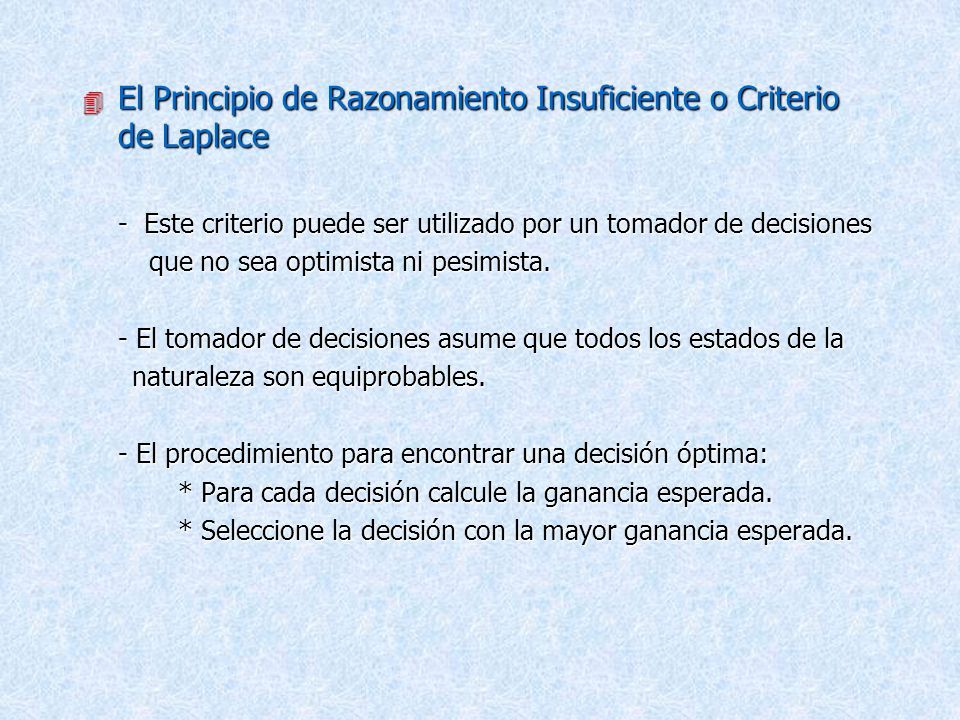 El Principio de Razonamiento Insuficiente o Criterio de Laplace

- Este criterio puede ser utilizado por un tomador de decisiones que no sea optimista ni pesimista.

- El tomador de decisiones asume que todos los estados de la naturaleza son equiprobables.

- El procedimiento para encontrar una decisión óptima:
* Para cada decisión calcule la ganancia esperada.
* Seleccione la decisión con la mayor ganancia esperada.